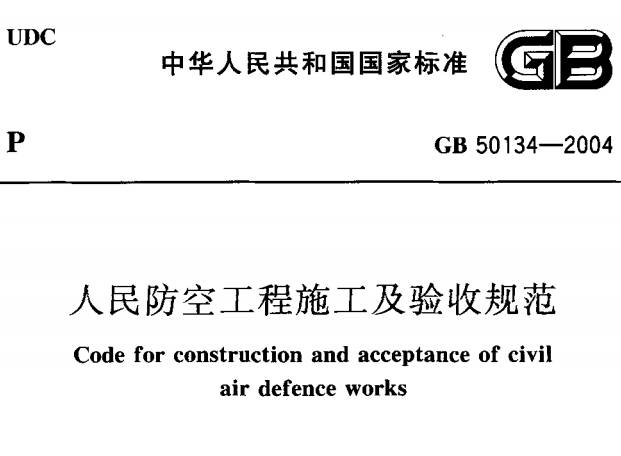 UDC

中华人民共和国国家标准

GB

P

GB 50134—2004

人民防空工程施工及验收规范

Code for construction and acceptance of civil air defence works